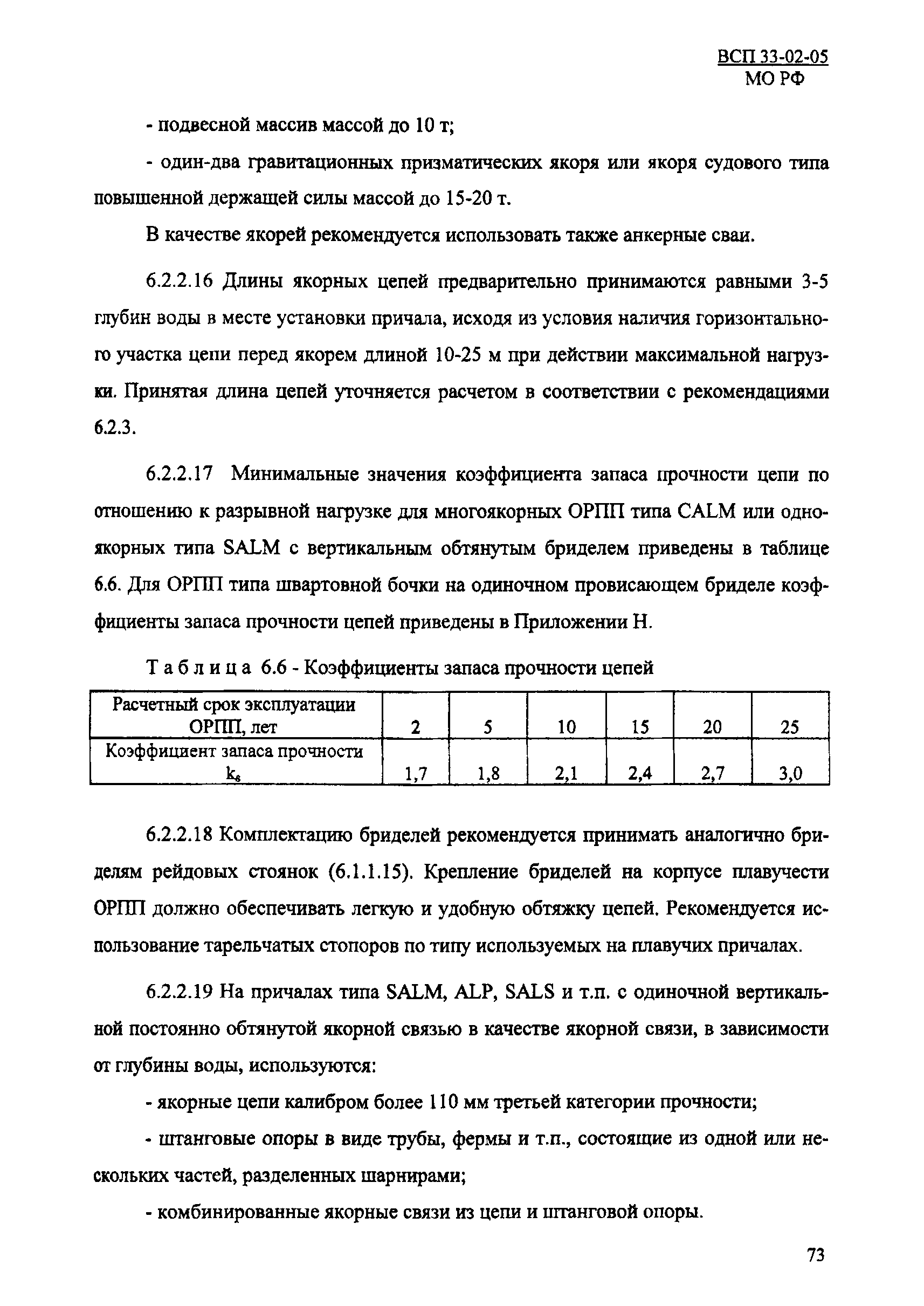 ВСП 33-02-05
МО РФ

- подвесной массив массой до 10 т;

- один-два гравитационных призматических якоря или якоря судового типа повышенной держащей силы массой до 15-20 т.

В качестве якорей рекомендуется использовать также анкерные сваи.

6.2.2.16 Длины якорных цепей предварительно принимаются равными 3-5 глубин воды в месте установки причала, исходя из условия наличия горизонтального участка цепи перед якорем длиной 10-25 м при действии максимальной нагрузки. Принятая длина цепей уточняется расчетом в соответствии с рекомендациями 6.2.3.

6.2.2.17 Минимальные значения коэффициента запаса прочности цепи по отношению к разрывной нагрузке для многоякорных ОРПП типа CALM или одноякорных типа SALM с вертикальным обтянутым бриделем приведены в таблице 6.6. Для ОРПП типа швартовной бочки на одиночном провисающем бриделе коэффициенты запаса прочности цепей приведены в Приложении Н.

Таблица 6.6 - Коэффициенты запаса прочности цепей

| Расчетный срок эксплуатации ОРПП, лет | 2 | 5 | 10 | 15 | 20 | 25 |
|---|---|---|---|---|---|---|
| Коэффициент запаса прочности $k_s$ | 1,7 | 1,8 | 2,1 | 2,4 | 2,7 | 3,0 |

6.2.2.18 Комплектацию бриделей рекомендуется принимать аналогично бриделям рейдовых стоянок (6.1.1.15). Крепление бриделей на корпусе плавучести ОРПП должно обеспечивать легкую и удобную обтяжку цепей. Рекомендуется использование тарельчатых стопоров по типу используемых на плавучих причалах.

6.2.2.19 На причалах типа SALM, ALP, SALS и т.п. с одиночной вертикальной постоянно обтянутой якорной связью в качестве якорной связи, в зависимости от глубины воды, используются:

- якорные цепи калибром более 110 мм третьей категории прочности;

- штанговые опоры в виде трубы, фермы и т.п., состоящие из одной или нескольких частей, разделенных шарнирами;

- комбинированные якорные связи из цепи и штанговой опоры.

73